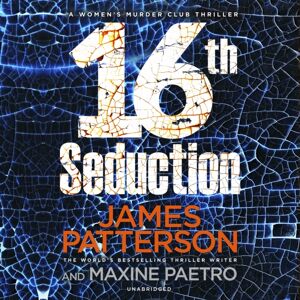 A WOMEN'S MURDER CLUB THRILLER

16th
Seduction

JAMES PATTERSON
THE WORLD'S BESTSELLING THRILLER WRITER
AND MAXINE PAETRO

UNABRIDGED